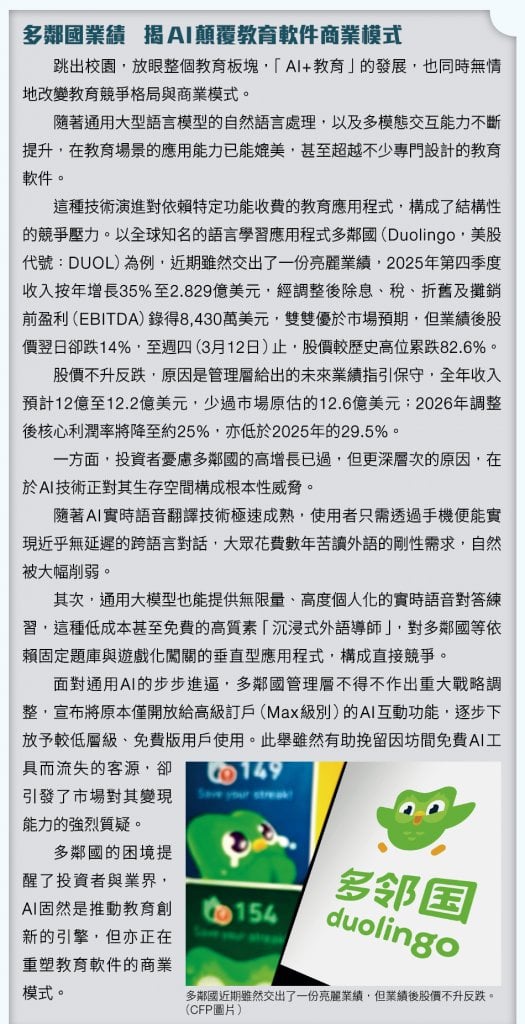 多鄰國業績　揭AI顛覆教育軟件商業模式

跳出校園，放眼整個教育板塊，「AI+教育」的發展，也同時無情地改變教育競爭格局與商業模式。

隨著通用大型語言模型的自然語言處理，以及多模態交互能力不斷提升，在教育場景的應用能力已能媲美，甚至超越不少專門設計的教育軟件。

這種技術演進對依賴特定功能收費的教育應用程式，構成了結構性的競爭壓力。以全球知名的語言學習應用程式多鄰國（Duolingo，美股代號：DUOL）為例，近期雖然交出了一份亮麗業績，2025年第四季度收入按年增長35%至2.829億美元，經調整後除息、稅、折舊及攤銷前盈利（EBITDA）錄得8,430萬美元，雙雙優於市場預期，但業績後股價翌日卻跌14%，至週四（3月12日）止，股價較歷史高位累跌82.6%。

股價不升反跌，原因是管理層給出的未來業績指引保守，全年收入預計12億至12.2億美元，少過市場原估的12.6億美元；2026年調整後核心利潤率將降至約25%，亦低於2025年的29.5%。

一方面，投資者憂慮多鄰國的高增長已過，但更深層次的原因，在於AI技術正對其生存空間構成根本性威脅。

隨著AI實時語音翻譯技術極速成熟，使用者只需透過手機便能實現近乎無延遲的跨語言對話，大眾花費數年苦讀外語的剛性需求，自然被大幅削弱。

其次，通用大模型也能提供無限量、高度個人化的實時語音對答練習，這種低成本甚至免費的高質素「沉浸式外語導師」，對多鄰國等依賴固定題庫與遊戲化闖關的垂直型應用程式，構成直接競爭。

面對通用AI的步步進逼，多鄰國管理層不得不作出重大戰略調整，宣布將原本僅開放給高級訂戶（Max級別）的AI互動功能，逐步下放予較低層級、免費版用戶使用。此舉雖然有助挽留因坊間免費AI工具而流失的客源，卻引發了市場對其變現能力的強烈質疑。

多鄰國的困境提醒了投資者與業界，AI固然是推動教育創新的引擎，但亦正在重塑教育軟件的商業模式。

149
Save your streak!
154
多邻国
duolingo

多鄰國近期雖然交出了一份亮麗業績，但業績後股價不升反跌。（CFP圖片）